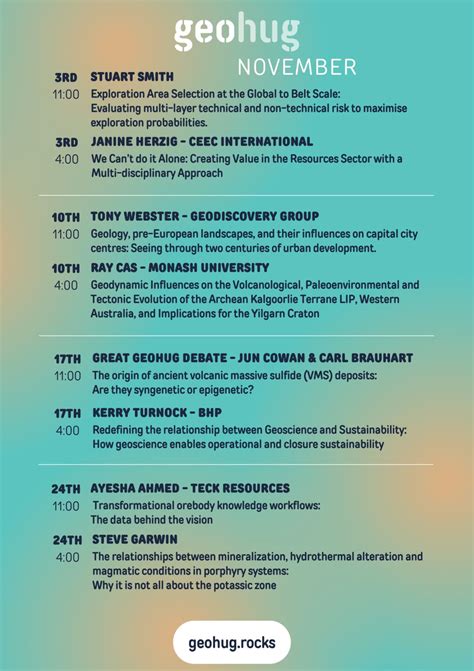 geohug
NOVEMBER

3RD STUART SMITH
11:00 Exploration Area Selection at the Global to Belt Scale: Evaluating multi-layer technical and non-technical risk to maximise exploration probabilities.

3RD JANINE HERZIG - CEEC INTERNATIONAL
4:00 We Can't do it Alone: Creating Value in the Resources Sector with a Multi-disciplinary Approach

10TH TONY WEBSTER - GEODISCOVERY GROUP
11:00 Geology, pre-European landscapes, and their influences on capital city centres: Seeing through two centuries of urban development.

10TH RAY CAS - MONASH UNIVERSITY
4:00 Geodynamic Influences on the Volcanological, Paleoenvironmental and Tectonic Evolution of the Archean Kalgoorlie Terrane LIP, Western Australia, and Implications for the Yilgarn Craton

17TH GREAT GEOHUG DEBATE - JUN COWAN & CARL BRAUHART
11:00 The origin of ancient volcanic massive sulfide (VMS) deposits: Are they syngenetic or epigenetic?

17TH KERRY TURNOCK - BHP
4:00 Redefining the relationship between Geoscience and Sustainability: How geoscience enables operational and closure sustainability

24TH AYESHA AHMED - TECK RESOURCES
11:00 Transformational orebody knowledge workflows: The data behind the vision

24TH STEVE GARWIN
4:00 The relationships between mineralization, hydrothermal alteration and magmatic conditions in porphyry systems: Why it is not all about the potassic zone

geohug.rocks